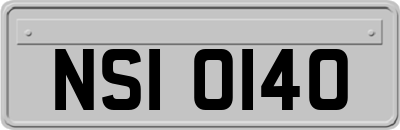 NSI 0140